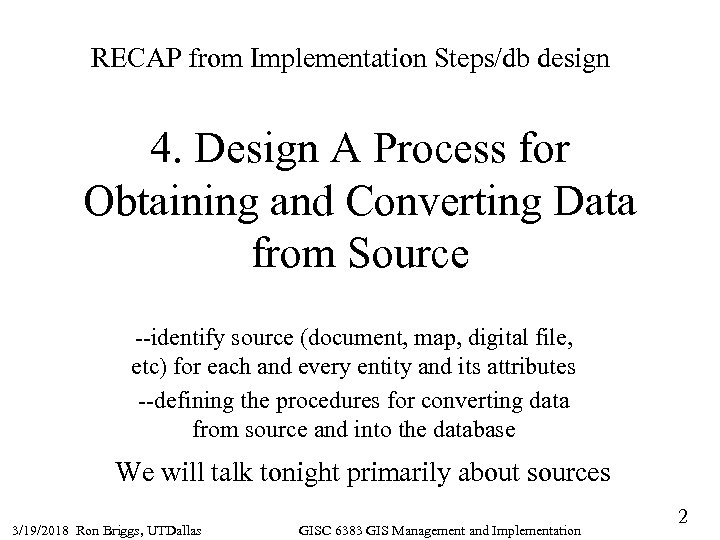 RECAP from Implementation Steps/db design

4. Design A Process for Obtaining and Converting Data from Source

--identify source (document, map, digital file, etc) for each and every entity and its attributes

--defining the procedures for converting data from source and into the database

We will talk tonight primarily about sources

3/19/2018 Ron Briggs, UTDallas GISC 6383 GIS Management and Implementation 2